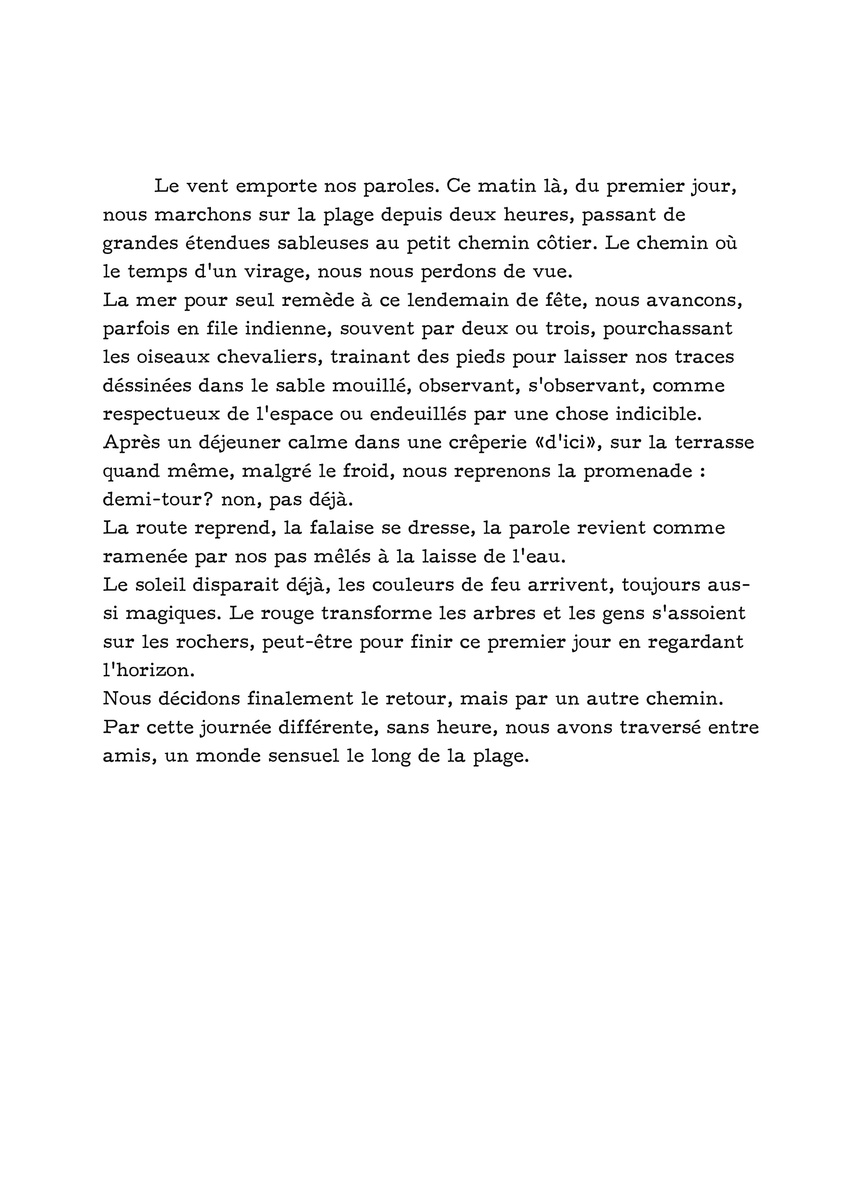 Le vent emporte nos paroles. Ce matin là, du premier jour, nous marchons sur la plage depuis deux heures, passant de grandes étendues sableuses au petit chemin côtier. Le chemin où le temps d'un virage, nous nous perdons de vue.
La mer pour seul remède à ce lendemain de fête, nous avancons, parfois en file indienne, souvent par deux ou trois, pourchassant les oiseaux chevaliers, trainant des pieds pour laisser nos traces déssinées dans le sable mouillé, observant, s'observant, comme respectueux de l'espace ou endeuillés par une chose indicible.
Après un déjeuner calme dans une crêperie «d'ici», sur la terrasse quand même, malgré le froid, nous reprenons la promenade : demi-tour? non, pas déjà.
La route reprend, la falaise se dresse, la parole revient comme ramenée par nos pas mêlés à la laisse de l'eau.
Le soleil disparait déjà, les couleurs de feu arrivent, toujours aussi magiques. Le rouge transforme les arbres et les gens s'assoient sur les rochers, peut-être pour finir ce premier jour en regardant l'horizon.
Nous décidons finalement le retour, mais par un autre chemin.
Par cette journée différente, sans heure, nous avons traversé entre amis, un monde sensuel le long de la plage.